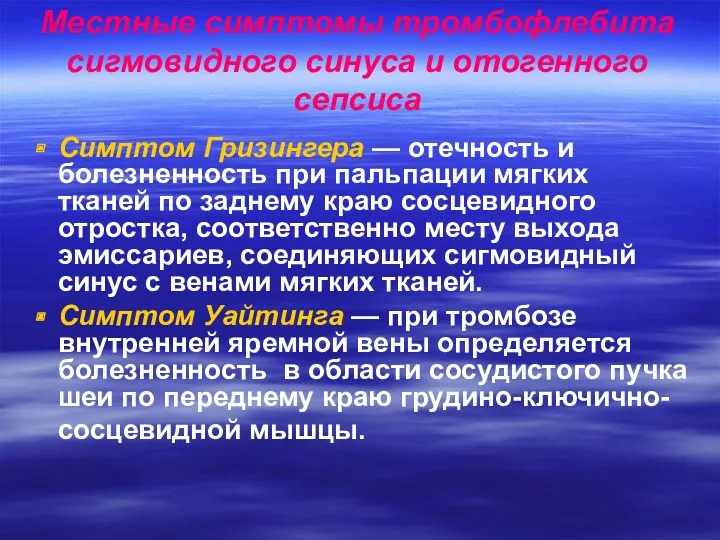 Местные симптомы тромбофлебита сигмовидного синуса и отогенного сепсиса

Симптом Гризингера — отечность и болезненность при пальпации мягких тканей по заднему краю сосцевидного отростка, соответственно месту выхода эмиссариев, соединяющих сигмовидный синус с венами мягких тканей.

Симптом Уайтинга — при тромбозе внутренней яремной вены определяется болезненность в области сосудистого пучка шеи по переднему краю грудино-ключично-сосцевидной мышцы.